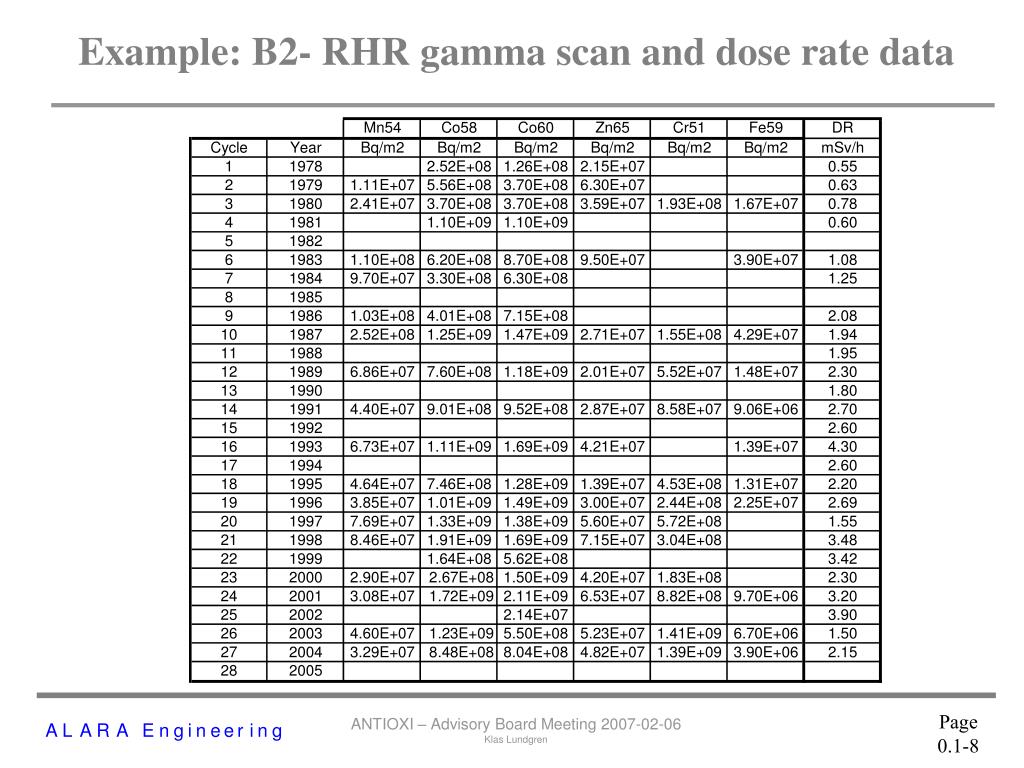 Example: B2- RHR gamma scan and dose rate data

| | | Mn54 | Co58 | Co60 | Zn65 | Cr51 | Fe59 | DR |
|---|---|---|---|---|---|---|---|---|
| Cycle | Year | Bq/m2 | Bq/m2 | Bq/m2 | Bq/m2 | Bq/m2 | Bq/m2 | mSv/h |
| 1 | 1978 | | 2.52E+08 | 1.26E+08 | 2.15E+07 | | | 0.55 |
| 2 | 1979 | 1.11E+07 | 5.56E+08 | 3.70E+08 | 6.30E+07 | | | 0.63 |
| 3 | 1980 | 2.41E+07 | 3.70E+08 | 3.70E+08 | 3.59E+07 | 1.93E+08 | 1.67E+07 | 0.78 |
| 4 | 1981 | | 1.10E+09 | 1.10E+09 | | | | 0.60 |
| 5 | 1982 | | | | | | | |
| 6 | 1983 | 1.10E+08 | 6.20E+08 | 8.70E+08 | 9.50E+07 | | 3.90E+07 | 1.08 |
| 7 | 1984 | 9.70E+07 | 3.30E+08 | 6.30E+08 | | | | 1.25 |
| 8 | 1985 | | | | | | | |
| 9 | 1986 | 1.03E+08 | 4.01E+08 | 7.15E+08 | | | | 2.08 |
| 10 | 1987 | 2.52E+08 | 1.25E+09 | 1.47E+09 | 2.71E+07 | 1.55E+08 | 4.29E+07 | 1.94 |
| 11 | 1988 | | | | | | | 1.95 |
| 12 | 1989 | 6.86E+07 | 7.60E+08 | 1.18E+09 | 2.01E+07 | 5.52E+07 | 1.48E+07 | 2.30 |
| 13 | 1990 | | | | | | | 1.80 |
| 14 | 1991 | 4.40E+07 | 9.01E+08 | 9.52E+08 | 2.87E+07 | 8.58E+07 | 9.06E+06 | 2.70 |
| 15 | 1992 | | | | | | | 2.60 |
| 16 | 1993 | 6.73E+07 | 1.11E+09 | 1.69E+09 | 4.21E+07 | | 1.39E+07 | 4.30 |
| 17 | 1994 | | | | | | | 2.60 |
| 18 | 1995 | 4.64E+07 | 7.46E+08 | 1.28E+09 | 1.39E+07 | 4.53E+08 | 1.31E+07 | 2.20 |
| 19 | 1996 | 3.85E+07 | 1.01E+09 | 1.49E+09 | 3.00E+07 | 2.44E+08 | 2.25E+07 | 2.69 |
| 20 | 1997 | 7.69E+07 | 1.33E+09 | 1.38E+09 | 5.60E+07 | 5.72E+08 | | 1.55 |
| 21 | 1998 | 8.46E+07 | 1.91E+09 | 1.69E+09 | 7.15E+07 | 3.04E+08 | | 3.48 |
| 22 | 1999 | | 1.64E+08 | 5.62E+08 | | | | 3.42 |
| 23 | 2000 | 2.90E+07 | 2.67E+08 | 1.50E+09 | 4.20E+07 | 1.83E+08 | | 2.30 |
| 24 | 2001 | 3.08E+07 | 1.72E+09 | 2.11E+09 | 6.53E+07 | 8.82E+08 | 9.70E+06 | 3.20 |
| 25 | 2002 | | | 2.14E+07 | | | | 3.90 |
| 26 | 2003 | 4.60E+07 | 1.23E+09 | 5.50E+08 | 5.23E+07 | 1.41E+09 | 6.70E+06 | 1.50 |
| 27 | 2004 | 3.29E+07 | 8.48E+08 | 8.04E+08 | 4.82E+07 | 1.39E+09 | 3.90E+06 | 2.15 |
| 28 | 2005 | | | | | | | |

A L A R A E n g i n e e r i n g

ANTIOXI – Advisory Board Meeting 2007-02-06
Klas Lundgren

Page
0.1-8